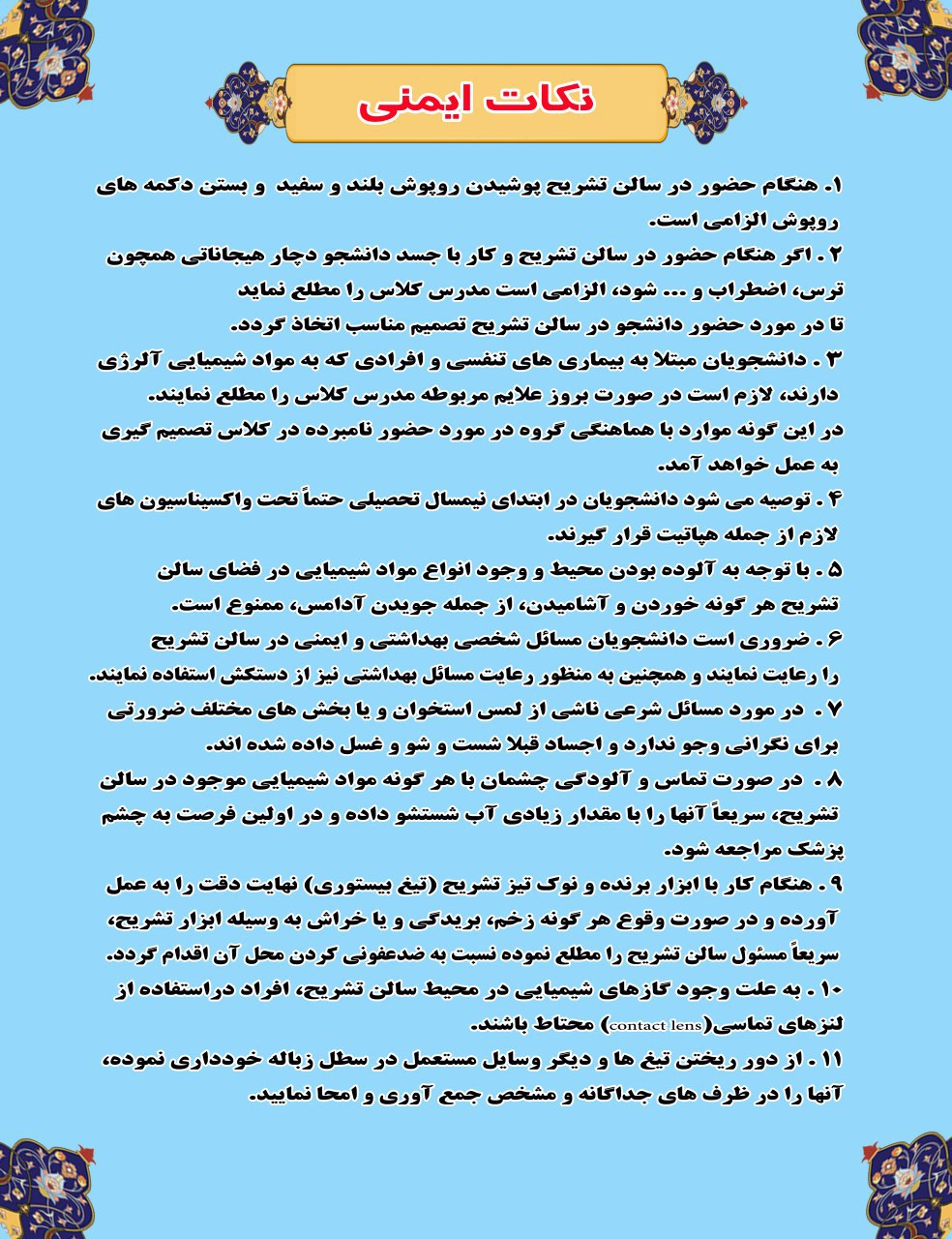 نکات ایمنی

۱. هنگام حضور در سالن تشریح پوشیدن روپوش بلند و سفید و بستن دکمه های روپوش الزامی است.
۲ . اگر هنگام حضور در سالن تشریح و کار با جسد دانشجو دچار هیجاناتی همچون ترس، اضطراب و ... شود، الزامی است مدرس کلاس را مطلع نماید تا در مورد حضور دانشجو در سالن تشریح تصمیم مناسب اتخاذ گردد.
۳ . دانشجویان مبتلا به بیماری های تنفسی و افرادی که به مواد شیمیایی آلرژی دارند، لازم است در صورت بروز علایم مربوطه مدرس کلاس را مطلع نمایند. در این گونه موارد با هماهنگی گروه در مورد حضور نامبرده در کلاس تصمیم گیری به عمل خواهد آمد.
۴ . توصیه می شود دانشجویان در ابتدای نیمسال تحصیلی حتماً تحت واکسیناسیون های لازم از جمله هپاتیت قرار گیرند.
۵ . با توجه به آلوده بودن محیط و وجود انواع مواد شیمیایی در فضای سالن تشریح هر گونه خوردن و آشامیدن، از جمله جویدن آدامس، ممنوع است.
۶ . ضروری است دانشجویان مسائل شخصی بهداشتی و ایمنی در سالن تشریح را رعایت نمایند و همچنین به منظور رعایت مسائل بهداشتی نیز از دستکش استفاده نمایند.
۷ . در مورد مسائل شرعی ناشی از لمس استخوان و یا بخش های مختلف ضرورتی برای نگرانی وجو ندارد و اجساد قبلا شست و شو و غسل داده شده اند.
۸ . در صورت تماس و آلودگی چشمان با هر گونه مواد شیمیایی موجود در سالن تشریح، سریعاً آنها را با مقدار زیادی آب شستشو داده و در اولین فرصت به چشم پزشک مراجعه شود.
۹ . هنگام کار با ابزار برنده و نوک تیز تشریح (تیغ بیستوری) نهایت دقت را به عمل آورده و در صورت وقوع هر گونه زخم، بریدگی و یا خراش به وسیله ابزار تشریح، سریعاً مسئول سالن تشریح را مطلع نموده نسبت به ضدعفونی کردن محل آن اقدام گردد.
۱۰ . به علت وجود گازهای شیمیایی در محیط سالن تشریح، افراد دراستفاده از لنزهای تماسی(contact lens) محتاط باشند.
۱۱ . از دور ریختن تیغ ها و دیگر وسایل مستعمل در سطل زباله خودداری نموده، آنها را در ظرف های جداگانه و مشخص جمع آوری و امحا نمایید.